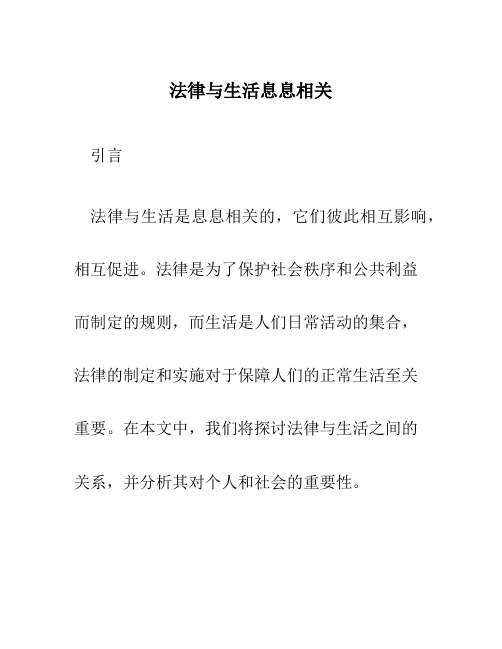 法律与生活息息相关

引言

法律与生活是息息相关的，它们彼此相互影响，相互促进。法律是为了保护社会秩序和公共利益而制定的规则，而生活是人们日常活动的集合，法律的制定和实施对于保障人们的正常生活至关重要。在本文中，我们将探讨法律与生活之间的关系，并分析其对个人和社会的重要性。